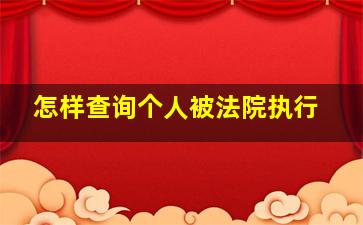 怎样查询个人被法院执行